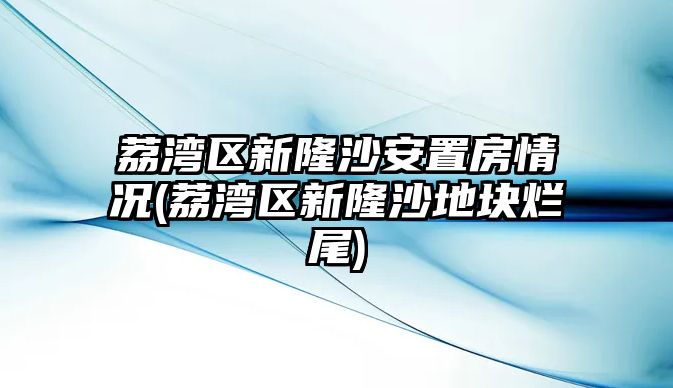 荔湾区新隆沙安置房情况(荔湾区新隆沙地块烂尾)